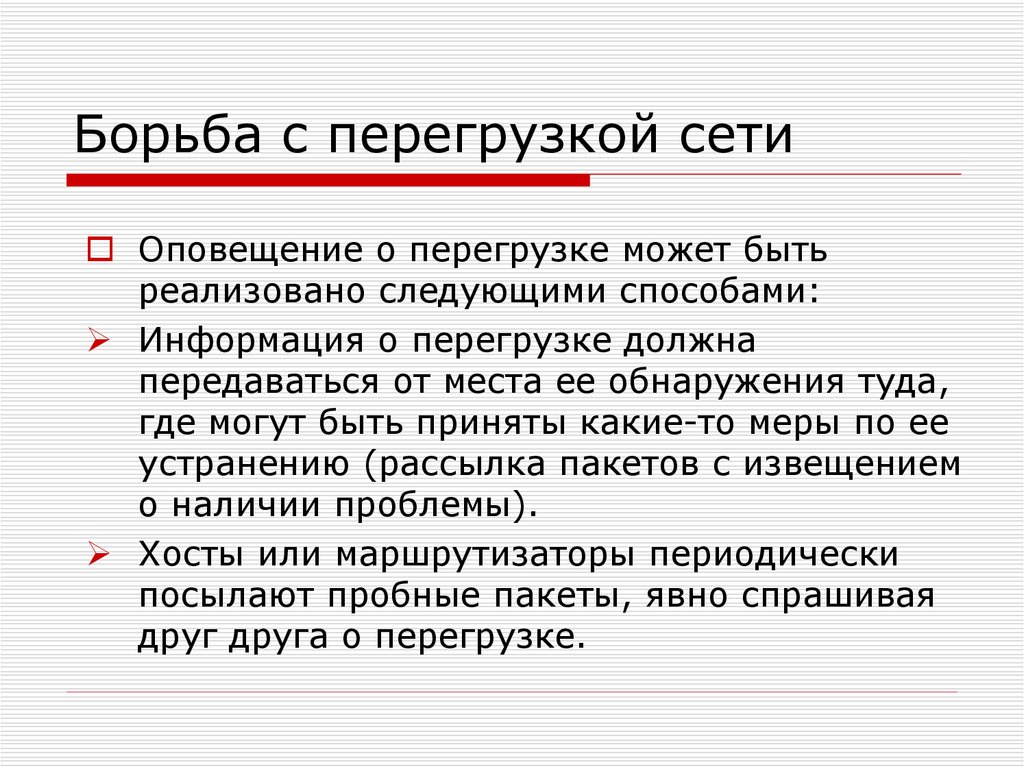 Борьба с перегрузкой сети

Оповещение о перегрузке может быть реализовано следующими способами:

Информация о перегрузке должна передаваться от места ее обнаружения туда, где могут быть приняты какие-то меры по ее устранению (рассылка пакетов с извещением о наличии проблемы).

Хосты или маршрутизаторы периодически посылают пробные пакеты, явно спрашивая друг друга о перегрузке.